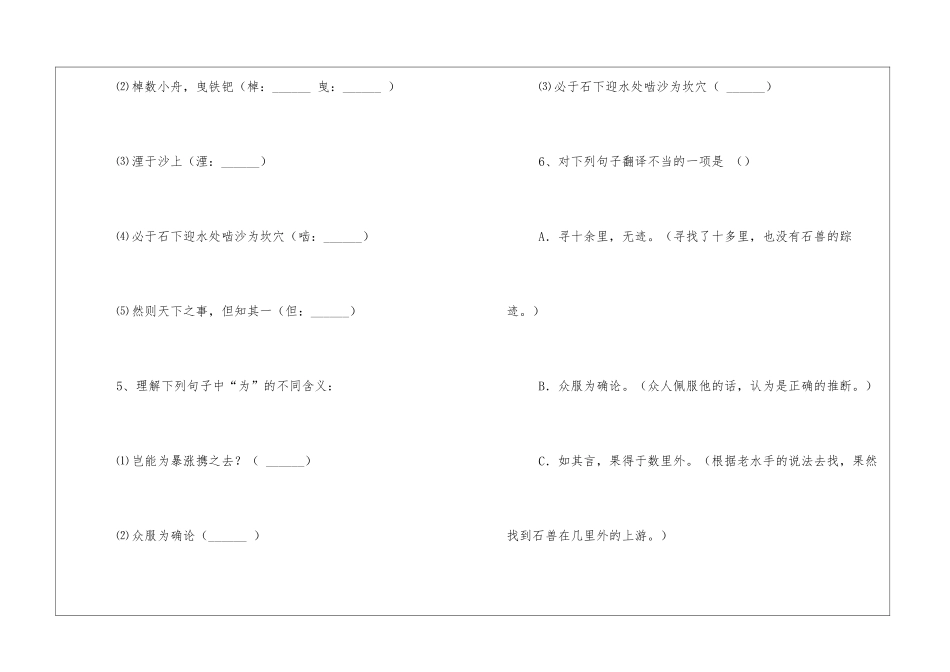 ⑵棹数小舟，曳铁钯（棹：______ 曳：______ ）

⑶湮于沙上（湮：______）

⑷必于石下迎水处啮沙为坎穴（啮：______）

⑸然则天下之事，但知其一（但：______）

5、理解下列句子中“为”的不同含义：

⑴岂能为暴涨携之去？（ ______）

⑵众服为确论（______ ）

⑶必于石下迎水处啮沙为坎穴（ ______）

6、对下列句子翻译不当的一项是 （）

A．寻十余里，无迹。（寻找了十多里，也没有石兽的踪迹。）

B．众服为确论。（众人佩服他的话，认为是正确的推断。）

C．如其言，果得于数里外。（根据老水手的说法去找，果然找到石兽在几里外的上游。）